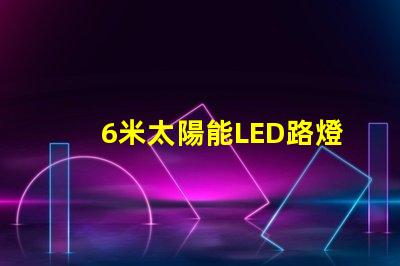 6米太陽能LED路燈